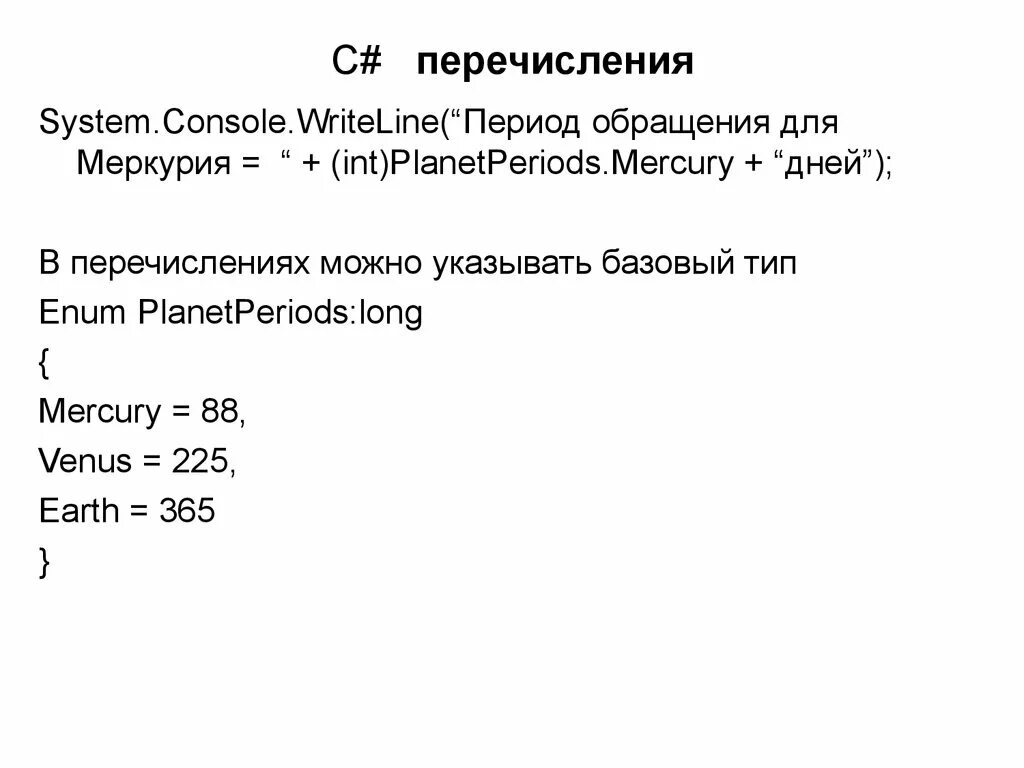 C# перечисления

System.Console.WriteLine(“Период обращения для Меркурия = “ + (int)PlanetPeriods.Mercury + “дней”);

В перечислениях можно указывать базовый тип
Enum PlanetPeriods:long
{
Mercury = 88,
Venus = 225,
Earth = 365
}